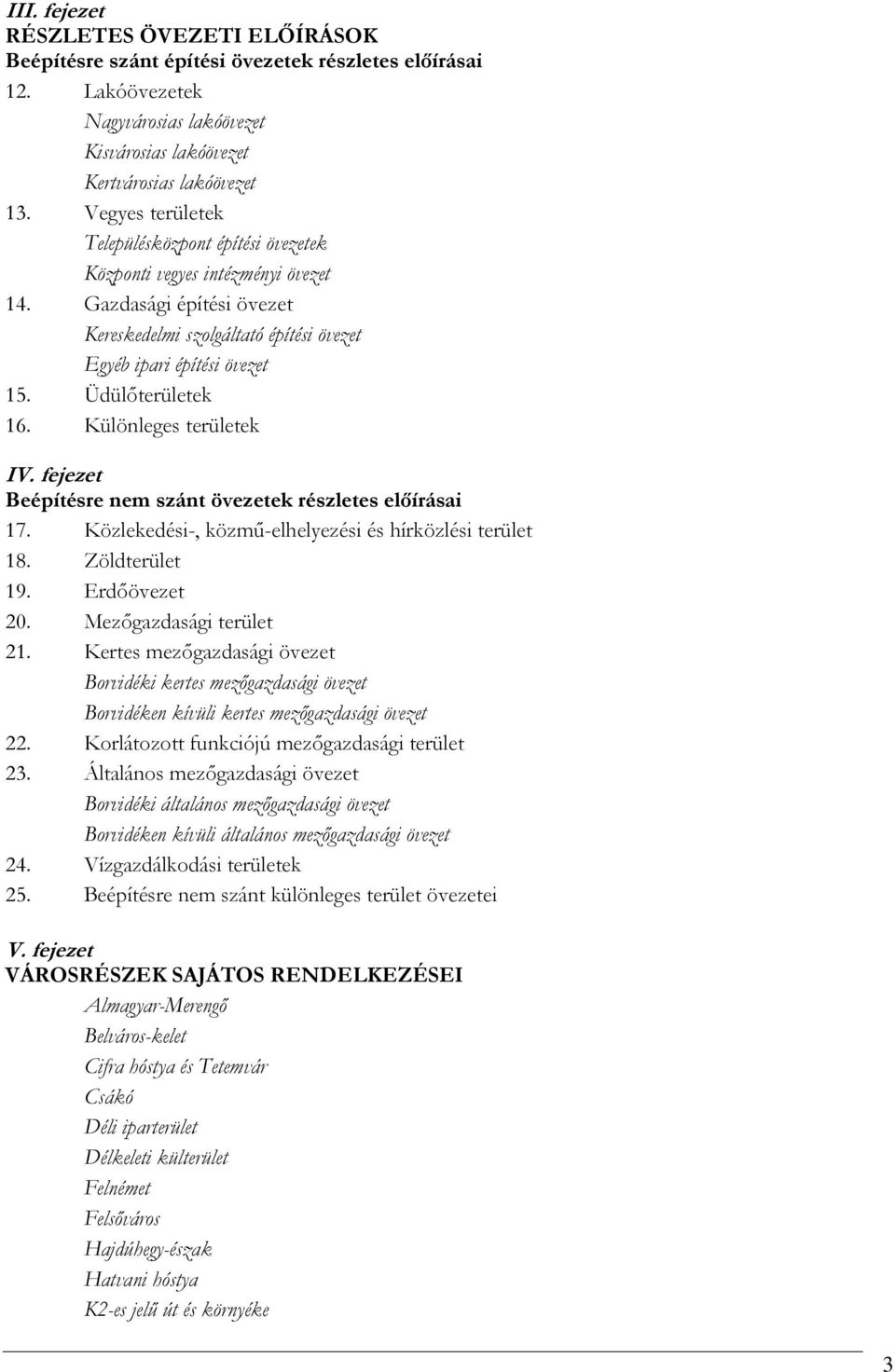 III. fejezet
RÉSZLETES ÖVEZETI ELŐÍRÁSOK
Beépítésre szánt építési övezetek részletes előírásai

12. Lakóövezetek
Nagyvárosias lakóövezet
Kisvárosias lakóövezet
Kertvárosias lakóövezet
13. Vegyes területek
Településközpont építési övezetek
Központi vegyes intézményi övezet
14. Gazdasági építési övezet
Kereskedelmi szolgáltató építési övezet
Egyéb ipari építési övezet
15. Üdülőterületek
16. Különleges területek

IV. fejezet
Beépítésre nem szánt övezetek részletes előírásai

17. Közlekedési-, közmű-elhelyezési és hírközlési terület
18. Zöldterület
19. Erdőövezet
20. Mezőgazdasági terület
21. Kertes mezőgazdasági övezet
Borvidéki kertes mezőgazdasági övezet
Borvidéken kívüli kertes mezőgazdasági övezet
22. Korlátozott funkciójú mezőgazdasági terület
23. Általános mezőgazdasági övezet
Borvidéki általános mezőgazdasági övezet
Borvidéken kívüli általános mezőgazdasági övezet
24. Vízgazdálkodási területek
25. Beépítésre nem szánt különleges terület övezetei

V. fejezet
VÁROSRÉSZEK SAJÁTOS RENDELKEZÉSEI

Almagyar-Merengő
Belváros-kelet
Cifra hóstya és Tetemvár
Csákó
Déli iparterület
Délkeleti külterület
Felnémet
Felsőváros
Hajdúhegy-észak
Hatvani hóstya
K2-es jelű út és környéke

3